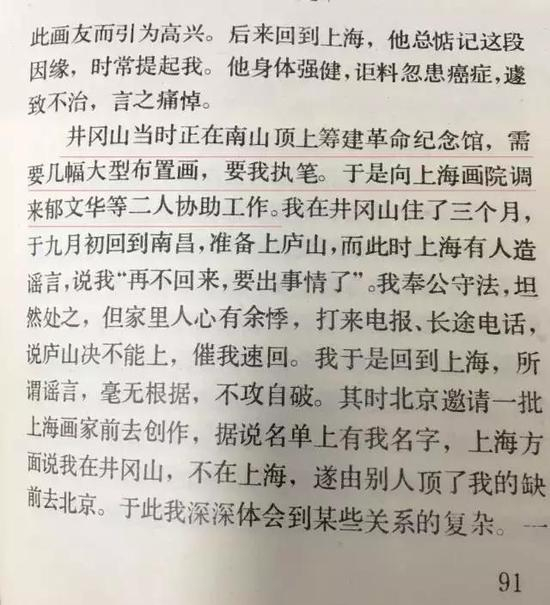 此画友而引为高兴。后来回到上海，他总惦记这段因缘，时常提起我。他身体强健，讵料忽患癌症，遽致不治，言之痛悼。

井冈山当时正在南山顶上筹建革命纪念馆，需要几幅大型布置画，要我执笔。于是向上海画院调来郁文华等二人协助工作。我在井冈山住了三个月，于九月初回到南昌，准备上庐山，而此时上海有人造谣言，说我“再不回来，要出事情了”。我奉公守法，坦然处之，但家里人心有余悸，打来电报、长途电话，说庐山决不能上，催我速回。我于是回到上海，所谓谣言，毫无根据，不攻自破。其时北京邀请一批上海画家前去创作，据说名单上有我名字，上海方面说我在井冈山，不在上海，遂由别人顶了我的缺前去北京。于此我深深体会到某些关系的复杂。一

91